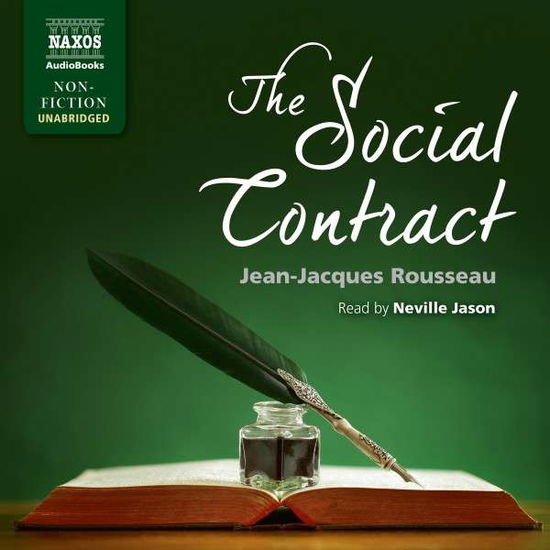 NAXOS
AudioBooks
NON-FICTION
UNABRIDGED

The Social Contract

Jean-Jacques Rousseau

Read by Neville Jason